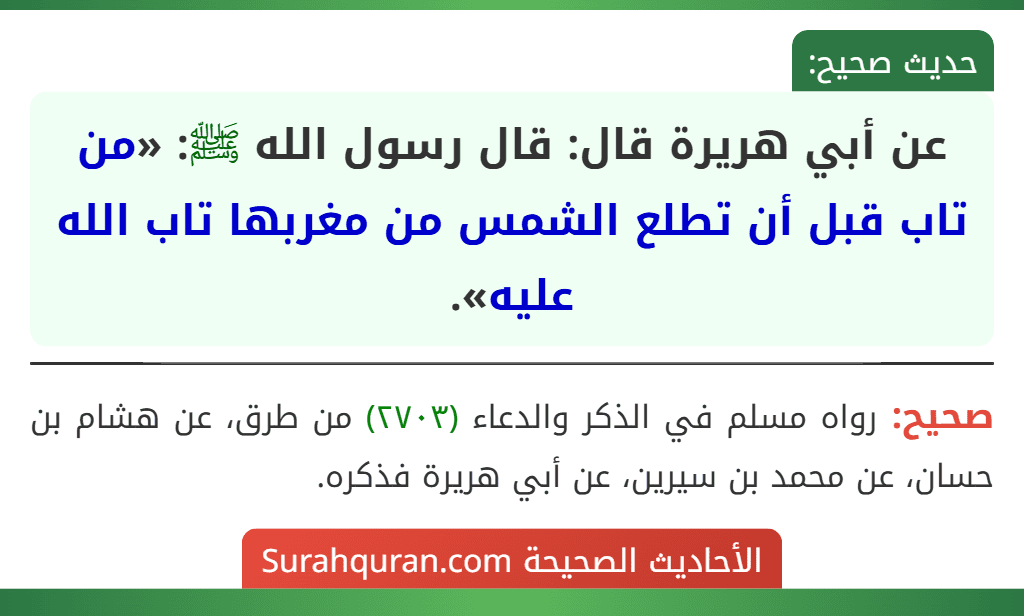 حديث صحيح:

عن أبي هريرة قال: قال رسول الله ﷺ: «من تاب قبل أن تطلع الشمس من مغربها تاب الله عليه».

صحيح: رواه مسلم في الذكر والدعاء (٢٧٠٣) من طرق، عن هشام بن حسان، عن محمد بن سيرين، عن أبي هريرة فذكره.

الأحاديث الصحيحة Surahquran.com